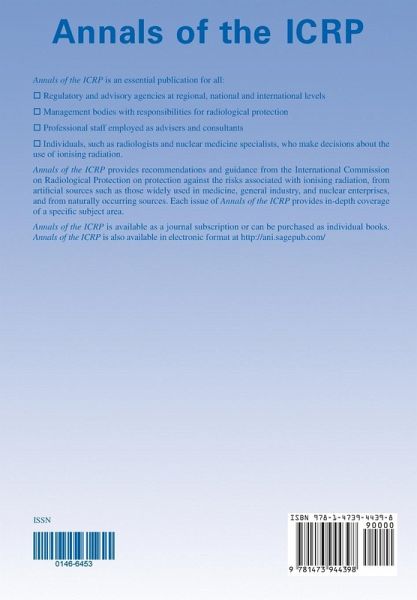 Annals of the ICRP

Annals of the ICRP is an essential publication for all:

☐ Regulatory and advisory agencies at regional, national and international levels

☐ Management bodies with responsibilities for radiological protection

☐ Professional staff employed as advisers and consultants

☐ Individuals, such as radiologists and nuclear medicine specialists, who make decisions about the use of ionising radiation.

Annals of the ICRP provides recommendations and guidance from the International Commission on Radiological Protection on protection against the risks associated with ionising radiation, from artificial sources such as those widely used in medicine, general industry, and nuclear enterprises, and from naturally occurring sources. Each issue of Annals of the ICRP provides in-depth coverage of a specific subject area.

Annals of the ICRP is available as a journal subscription or can be purchased as individual books. Annals of the ICRP is also available in electronic format at http://ani.sagepub.com/

ISSN

0146-6453

ISBN 978-1-4739-4439-8

90000

9 781473 944398